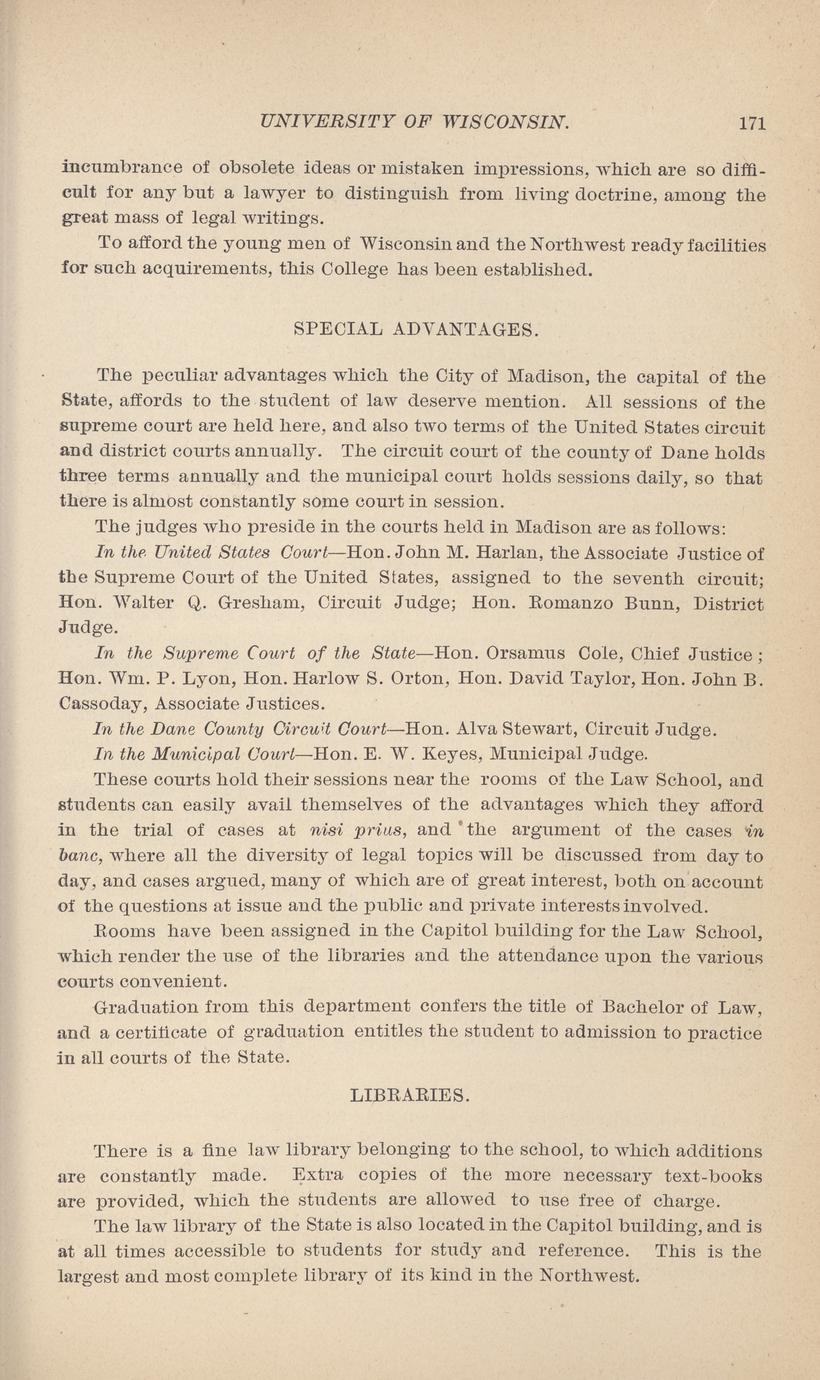 UNIVERSITY OF WISCONSIN. 171

incumbrance of obsolete ideas or mistaken impressions, which are so difficult for any but a lawyer to distinguish from living doctrine, among the great mass of legal writings.

To afford the young men of Wisconsin and the Northwest ready facilities for such acquirements, this College has been established.

SPECIAL ADVANTAGES.

The peculiar advantages which the City of Madison, the capital of the State, affords to the student of law deserve mention. All sessions of the supreme court are held here, and also two terms of the United States circuit and district courts annually. The circuit court of the county of Dane holds three terms annually and the municipal court holds sessions daily, so that there is almost constantly some court in session.

The judges who preside in the courts held in Madison are as follows:

In the United States Court—Hon. John M. Harlan, the Associate Justice of the Supreme Court of the United States, assigned to the seventh circuit; Hon. Walter Q. Gresham, Circuit Judge; Hon. Romanzo Bunn, District Judge.

In the Supreme Court of the State—Hon. Orsamus Cole, Chief Justice; Hon. Wm. P. Lyon, Hon. Harlow S. Orton, Hon. David Taylor, Hon. John B. Cassoday, Associate Justices.

In the Dane County Circuit Court—Hon. Alva Stewart, Circuit Judge.

In the Municipal Court—Hon. E. W. Keyes, Municipal Judge.

These courts hold their sessions near the rooms of the Law School, and students can easily avail themselves of the advantages which they afford in the trial of cases at nisi prius, and the argument of the cases in banc, where all the diversity of legal topics will be discussed from day to day, and cases argued, many of which are of great interest, both on account of the questions at issue and the public and private interests involved.

Rooms have been assigned in the Capitol building for the Law School, which render the use of the libraries and the attendance upon the various courts convenient.

Graduation from this department confers the title of Bachelor of Law, and a certificate of graduation entitles the student to admission to practice in all courts of the State.

LIBRARIES.

There is a fine law library belonging to the school, to which additions are constantly made. Extra copies of the more necessary text-books are provided, which the students are allowed to use free of charge.

The law library of the State is also located in the Capitol building, and is at all times accessible to students for study and reference. This is the largest and most complete library of its kind in the Northwest.